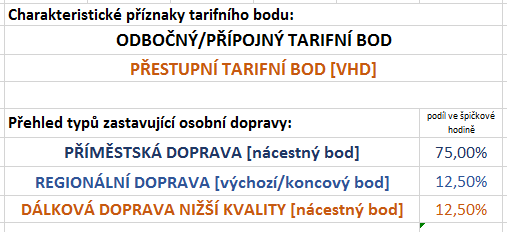 Charakteristické příznaky tarifního bodu:

ODBOČNÝ/PŘÍPOJNÝ TARIFNÍ BOD

PŘESTUPNÍ TARIFNÍ BOD [VHD]

| Přehled typů zastavující osobní dopravy: | podíl ve špičkové hodině |
|---|---|
| PŘÍMĚSTSKÁ DOPRAVA [nácestný bod] | 75,00% |
| REGIONÁLNÍ DOPRAVA [výchozí/koncový bod] | 12,50% |
| DÁLKOVÁ DOPRAVA NIŽŠÍ KVALITY [nácestný bod] | 12,50% |